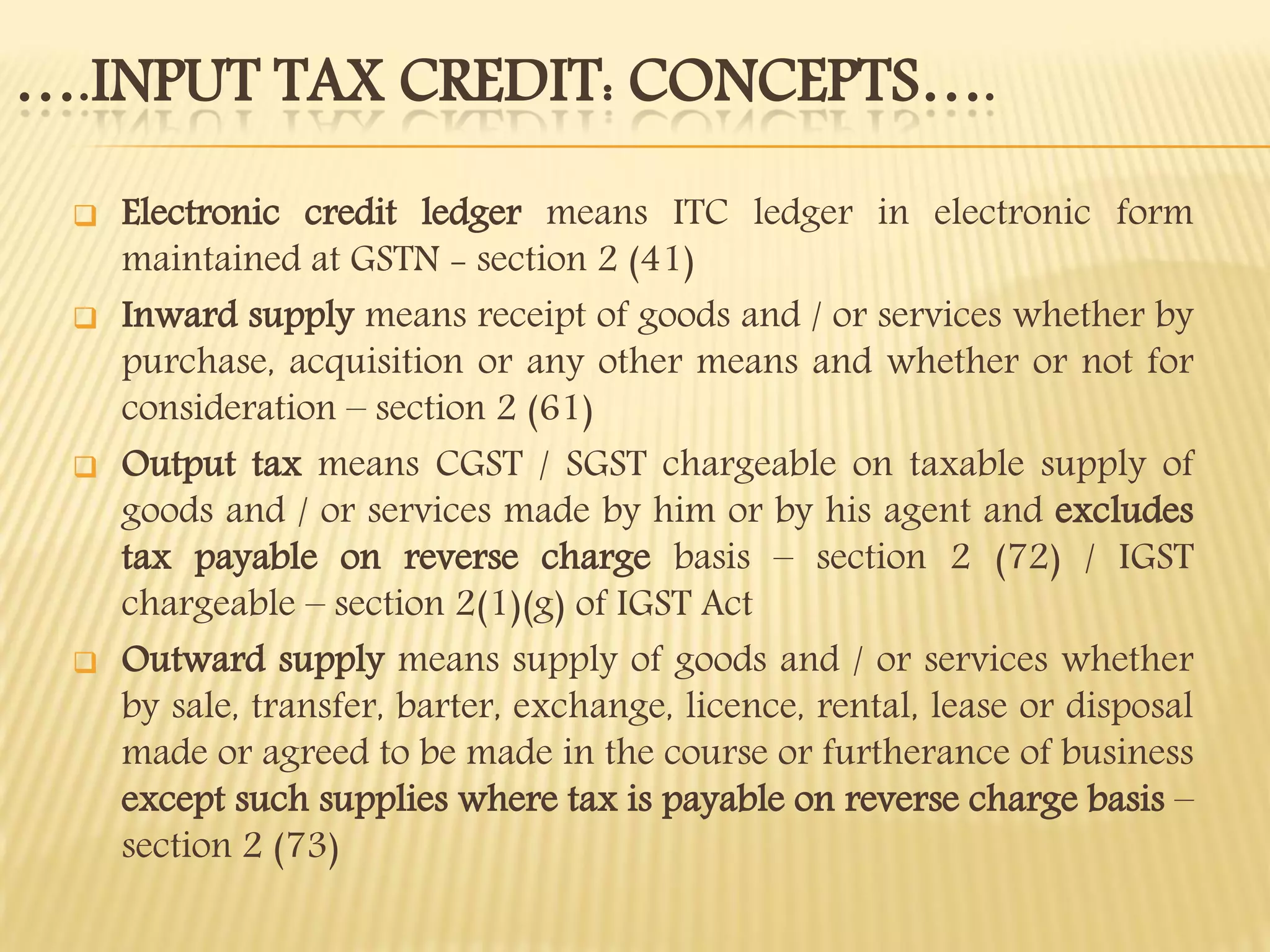 ….INPUT TAX CREDIT: CONCEPTS….

Electronic credit ledger means ITC ledger in electronic form maintained at GSTN - section 2 (41)

Inward supply means receipt of goods and / or services whether by purchase, acquisition or any other means and whether or not for consideration – section 2 (61)

Output tax means CGST / SGST chargeable on taxable supply of goods and / or services made by him or by his agent and excludes tax payable on reverse charge basis – section 2 (72) / IGST chargeable – section 2(1)(g) of IGST Act

Outward supply means supply of goods and / or services whether by sale, transfer, barter, exchange, licence, rental, lease or disposal made or agreed to be made in the course or furtherance of business except such supplies where tax is payable on reverse charge basis – section 2 (73)